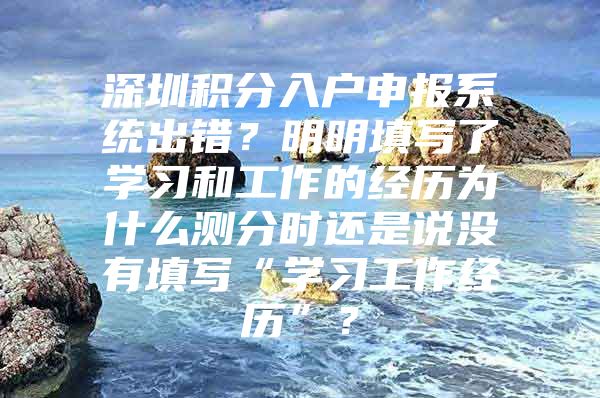 深圳积分入户申报系统出错？明明填写了学习和工作的经历为什么测分时还是说没有填写“学习工作经历”？